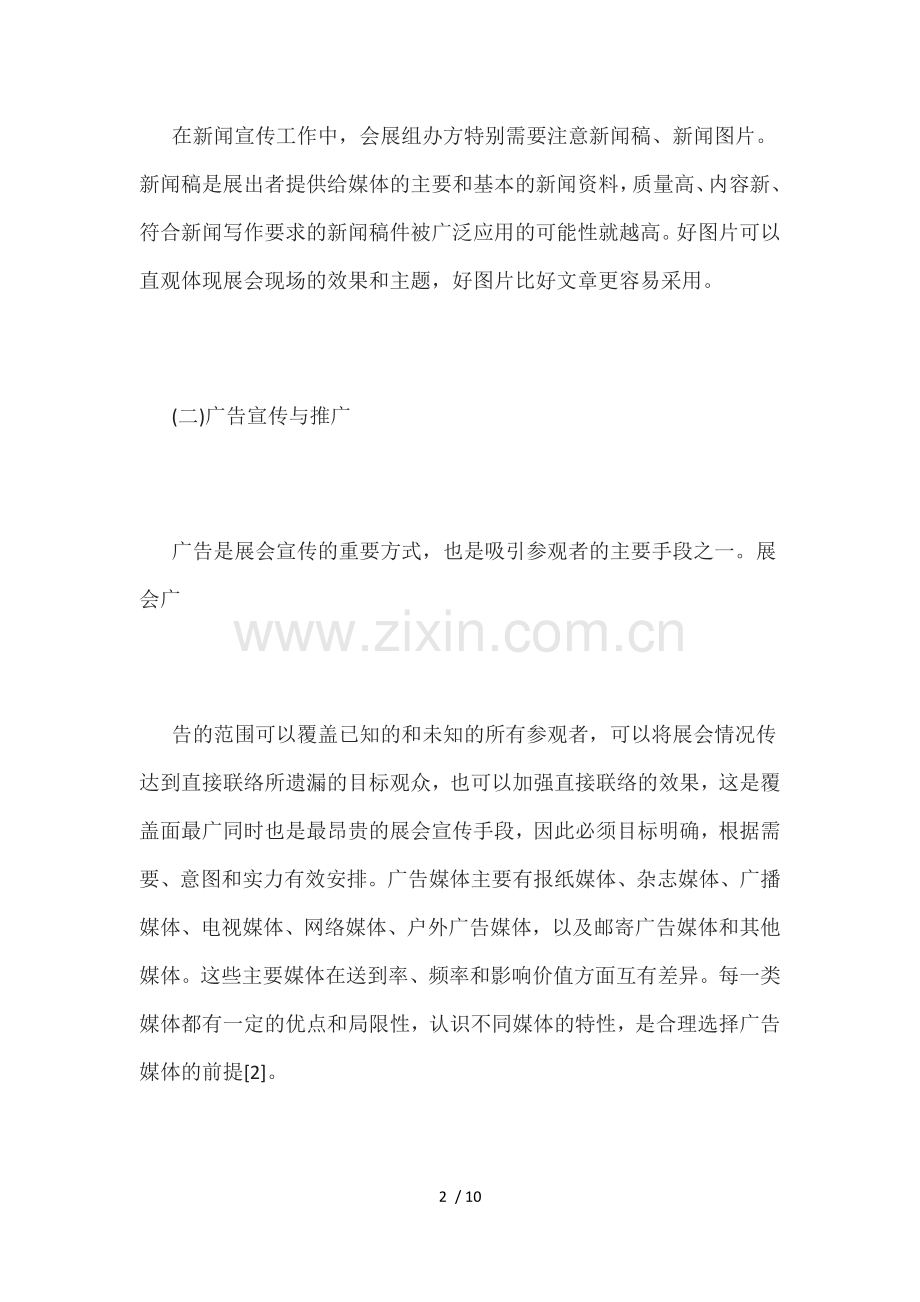 在新闻宣传工作中，会展组办方特别需要注意新闻稿、新闻图片。新闻稿是展出者提供给媒体的主要和基本的新闻资料，质量高、内容新、符合新闻写作要求的新闻稿件被广泛应用的可能性就越高。好图片可以直观体现展会现场的效果和主题，好图片比好文章更容易采用。

(二)广告宣传与推广

广告是展会宣传的重要方式，也是吸引参观者的主要手段之一。展会广

www.zixin.com.cn

告的范围可以覆盖已知的和未知的所有参观者，可以将展会情况传达到直接联络所遗漏的目标观众，也可以加强直接联络的效果，这是覆盖面最广同时也是最昂贵的展会宣传手段，因此必须目标明确，根据需要、意图和实力有效安排。广告媒体主要有报纸媒体、杂志媒体、广播媒体、电视媒体、网络媒体、户外广告媒体，以及邮寄广告媒体和其他媒体。这些主要媒体在送到率、频率和影响价值方面互有差异。每一类媒体都有一定的优点和局限性，认识不同媒体的特性，是合理选择广告媒体的前提[2]。

2 / 10